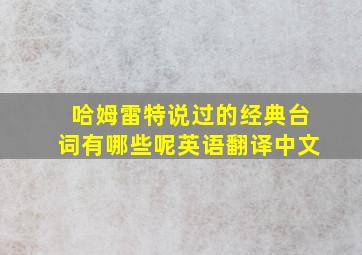 哈姆雷特说过的经典台词有哪些呢英语翻译中文